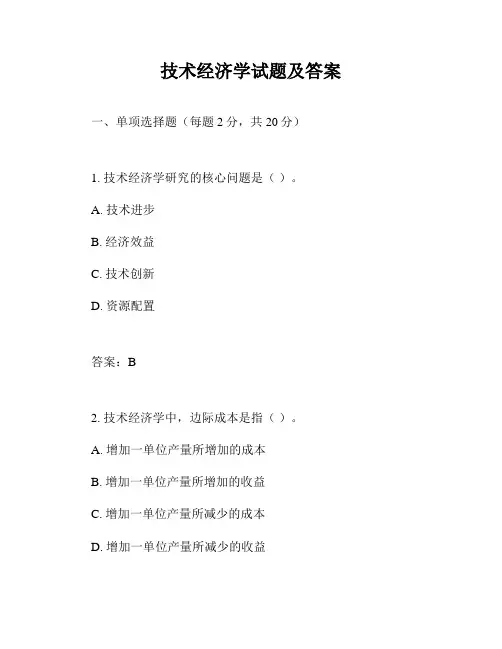 技术经济学试题及答案

一、单项选择题（每题 2 分，共 20 分）

1. 技术经济学研究的核心问题是（ ）。

A. 技术进步

B. 经济效益

C. 技术创新

D. 资源配置

答案：B

2. 技术经济学中，边际成本是指（ ）。

A. 增加一单位产量所增加的成本

B. 增加一单位产量所增加的收益

C. 增加一单位产量所减少的成本

D. 增加一单位产量所减少的收益